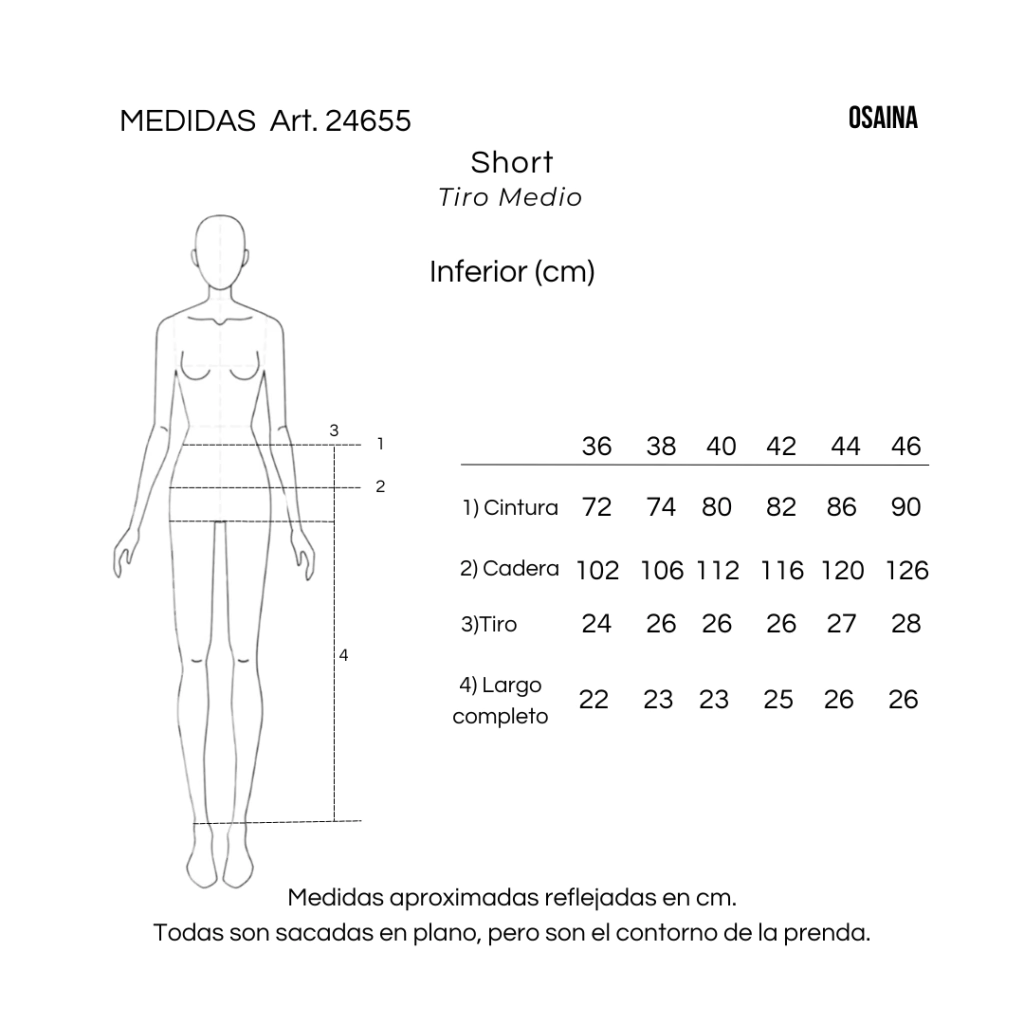 MEDIDAS Art. 24655

OSAINA

Short
Tiro Medio

Inferior (cm)

3
1
2
4

| | 36 | 38 | 40 | 42 | 44 | 46 |
|---|---|---|---|---|---|---|
| 1) Cintura | 72 | 74 | 80 | 82 | 86 | 90 |
| 2) Cadera | 102 | 106 | 112 | 116 | 120 | 126 |
| 3)Tiro | 24 | 26 | 26 | 26 | 27 | 28 |
| 4) Largo completo | 22 | 23 | 23 | 25 | 26 | 26 |

Medidas aproximadas reflejadas en cm.
Todas son sacadas en plano, pero son el contorno de la prenda.